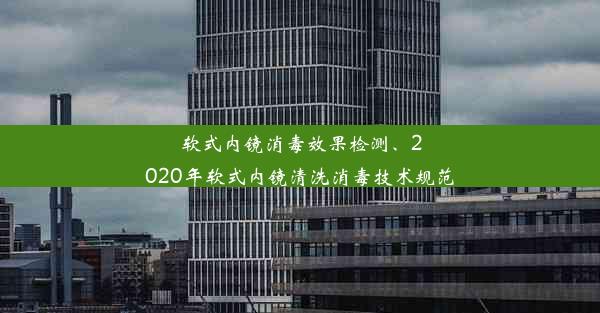 软式内镜消毒效果检测、2020年软式内镜清洗消毒技术规范